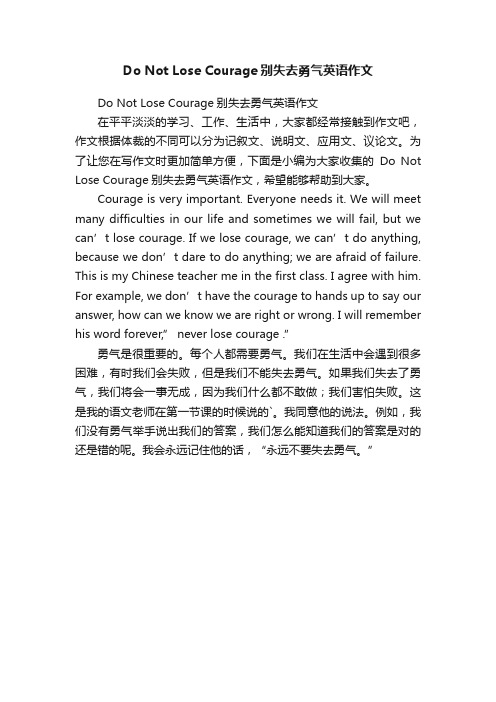 Do Not Lose Courage 别失去勇气英语作文

Do Not Lose Courage 别失去勇气英语作文

在平平淡淡的学习、工作、生活中，大家都经常接触到作文吧，作文根据体裁的不同可以分为记叙文、说明文、应用文、议论文。为了让您在写作文时更加简单方便，下面是小编为大家收集的 Do Not Lose Courage 别失去勇气英语作文，希望能够帮助到大家。

Courage is very important. Everyone needs it. We will meet many difficulties in our life and sometimes we will fail, but we can’t lose courage. If we lose courage, we can’t do anything, because we don’t dare to do anything; we are afraid of failure. This is my Chinese teacher me in the first class. I agree with him. For example, we don’t have the courage to hands up to say our answer, how can we know we are right or wrong. I will remember his word forever,” never lose courage .”

勇气是很重要的。每个人都需要勇气。我们在生活中会遇到很多困难，有时我们会失败，但是我们不能失去勇气。如果我们失去了勇气，我们将会一事无成，因为我们什么都不敢做；我们害怕失败。这是我的语文老师在第一节课的时候说的`。我同意他的说法。例如，我们没有勇气举手说出我们的答案，我们怎么能知道我们的答案是对的还是错的呢。我会永远记住他的话，“永远不要失去勇气。”